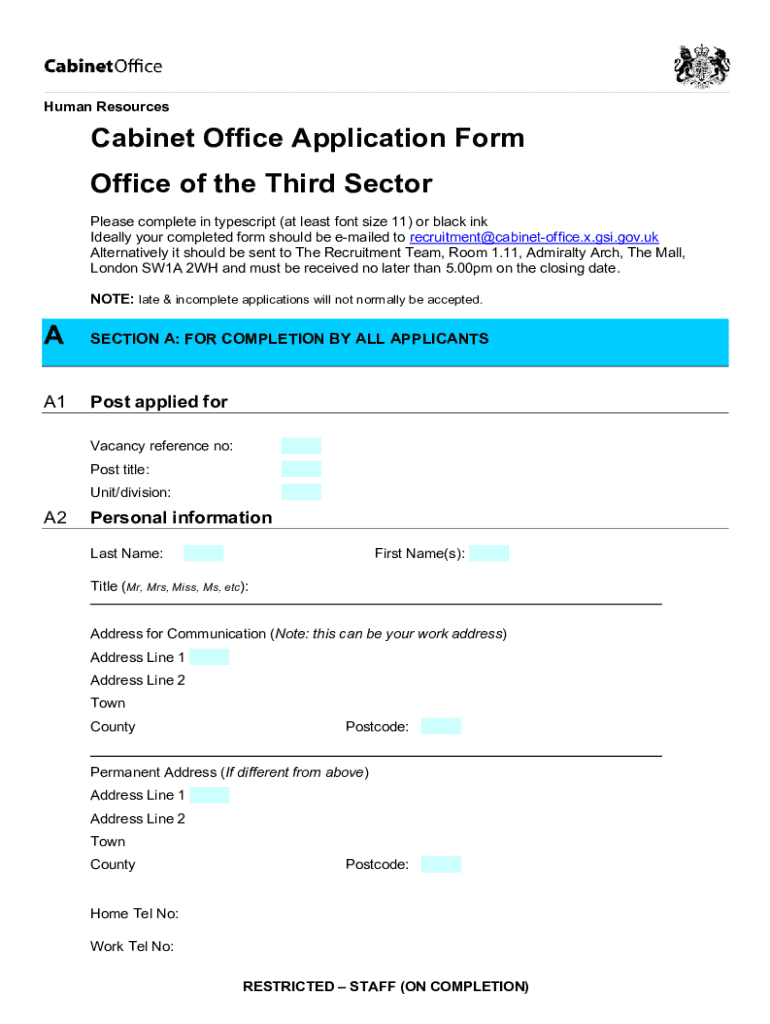 CabinetOffice

Human Resources

Cabinet Office Application Form

Office of the Third Sector

Please complete in typescript (at least font size 11) or black ink
Ideally your completed form should be e-mailed to recruitment@cabinet-office.x.gsi.gov.uk
Alternatively it should be sent to The Recruitment Team, Room 1.11, Admiralty Arch, The Mall, London SW1A 2WH and must be received no later than 5.00pm on the closing date.

NOTE: late & incomplete applications will not normally be accepted.

A SECTION A: FOR COMPLETION BY ALL APPLICANTS

A1 Post applied for

Vacancy reference no:
Post title:
Unit/division:

A2 Personal information

Last Name: First Name(s):

Title (Mr, Mrs, Miss, Ms, etc):

Address for Communication (Note: this can be your work address)
Address Line 1
Address Line 2
Town
County Postcode:

Permanent Address (If different from above)
Address Line 1
Address Line 2
Town
County Postcode:

Home Tel No:

Work Tel No:

RESTRICTED – STAFF (ON COMPLETION)